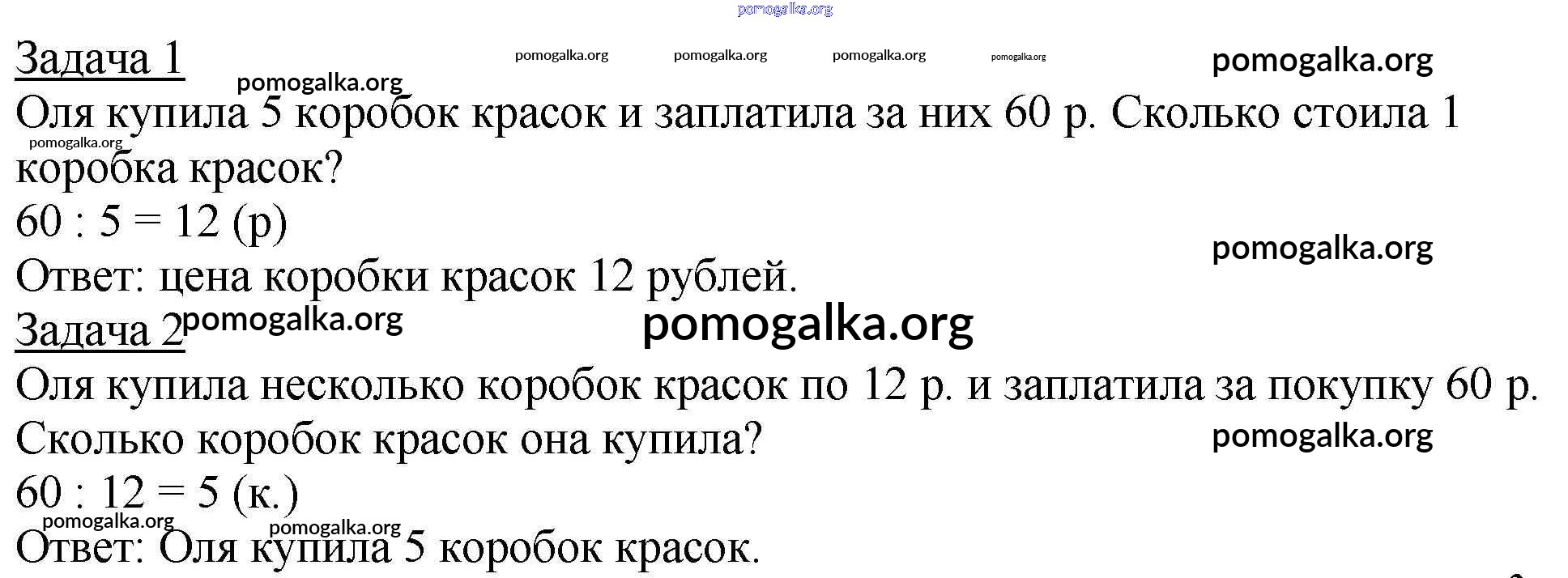 Задача 1

Оля купила 5 коробок красок и заплатила за них 60 р. Сколько стоила 1 коробка красок?

$60 : 5 = 12$ (р)

Ответ: цена коробки красок 12 рублей.

Задача 2

Оля купила несколько коробок красок по 12 р. и заплатила за покупку 60 р. Сколько коробок красок она купила?

$60 : 12 = 5$ (к.)

Ответ: Оля купила 5 коробок красок.

pomogalka.org